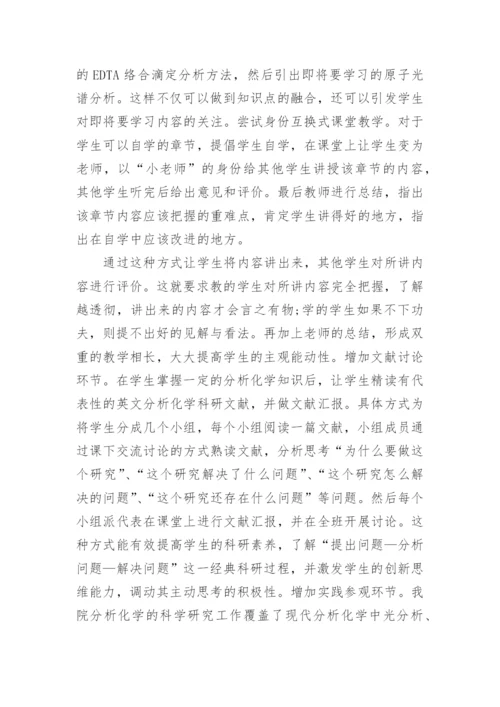 的 EDTA 络合滴定分析方法，然后引出即将要学习的原子光谱分析。这样不仅可以做到知识点的融合，还可以引发学生对即将要学习内容的关注。尝试身份互换式课堂教学。对于学生可以自学的章节，提倡学生自学，在课堂上让学生变为老师，以“小老师”的身份给其他学生讲授该章节的内容，其他学生听完后给出意见和评价。最后教师进行总结，指出该章节内容应该把握的重难点，肯定学生讲得好的地方，指出在自学中应该改进的地方。

通过这种方式让学生将内容讲出来，其他学生对所讲内容进行评价。这就要求教的学生对所讲内容完全把握，了解越透彻，讲出来的内容才会言之有物;学的学生如果不下功夫，则提不出好的见解与看法。再加上老师的总结，形成双重的教学相长，大大提高学生的主观能动性。增加文献讨论环节。在学生掌握一定的分析化学知识后，让学生精读有代表性的英文分析化学科研文献，并做文献汇报。具体方式为将学生分成几个小组，每个小组阅读一篇文献，小组成员通过课下交流讨论的方式熟读文献，分析思考“为什么要做这个研究”、“这个研究解决了什么问题”、“这个研究怎么解决的问题”、“这个研究还存在什么问题”等问题。然后每个小组派代表在课堂上进行文献汇报，并在全班开展讨论。这种方式能有效提高学生的科研素养，了解“提出问题—分析问题—解决问题”这一经典科研过程，并激发学生的创新思维能力，调动其主动思考的积极性。增加实践参观环节。我院分析化学的科学研究工作覆盖了现代分析化学中光分析、